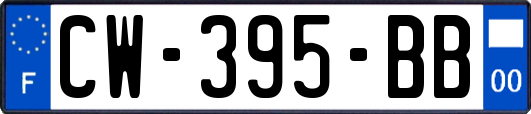 F
CW-395-BB
00